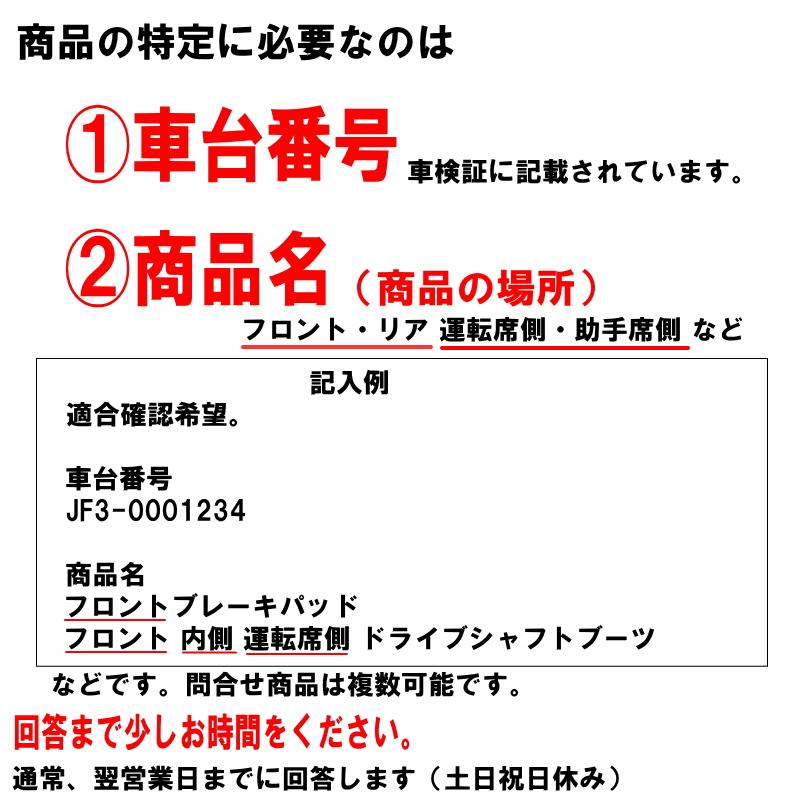 商品の特定に必要なのは

①車台番号 車検証に記載されています。

②商品名（商品の場所）
フロント・リア 運転席側・助手席側 など

記入例
適合確認希望。

車台番号
JF3-0001234

商品名
フロントブレーキパッド
フロント 内側 運転席側 ドライブシャフトブーツ

などです。問合せ商品は複数可能です。

回答まで少しお時間をください。

通常、翌営業日までに回答します（土日祝日休み）